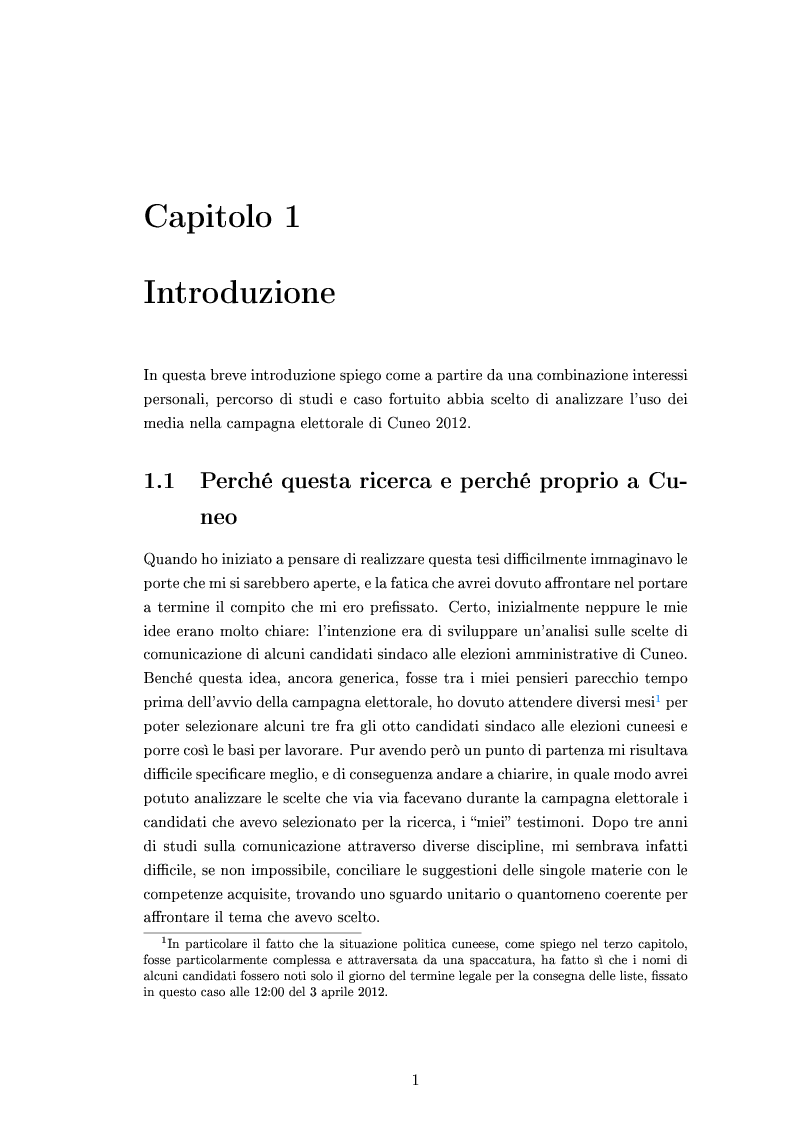 Capitolo 1

Introduzione

In questa breve introduzione spiego come a partire da una combinazione interessi personali, percorso di studi e caso fortuito abbia scelto di analizzare l'uso dei media nella campagna elettorale di Cuneo 2012.

1.1 Perché questa ricerca e perché proprio a Cuneo

Quando ho iniziato a pensare di realizzare questa tesi difficilmente immaginavo le porte che mi si sarebbero aperte, e la fatica che avrei dovuto affrontare nel portare a termine il compito che mi ero prefissato. Certo, inizialmente neppure le mie idee erano molto chiare: l'intenzione era di sviluppare un'analisi sulle scelte di comunicazione di alcuni candidati sindaco alle elezioni amministrative di Cuneo. Benché questa idea, ancora generica, fosse tra i miei pensieri parecchio tempo prima dell'avvio della campagna elettorale, ho dovuto attendere diversi mesi$^1$ per poter selezionare alcuni tre fra gli otto candidati sindaco alle elezioni cuneesi e porre così le basi per lavorare. Pur avendo però un punto di partenza mi risultava difficile specificare meglio, e di conseguenza andare a chiarire, in quale modo avrei potuto analizzare le scelte che via via facevano durante la campagna elettorale i candidati che avevo selezionato per la ricerca, i "miei" testimoni. Dopo tre anni di studi sulla comunicazione attraverso diverse discipline, mi sembrava infatti difficile, se non impossibile, conciliare le suggestioni delle singole materie con le competenze acquisite, trovando uno sguardo unitario o quantomeno coerente per affrontare il tema che avevo scelto.

$^1$In particolare il fatto che la situazione politica cuneese, come spiego nel terzo capitolo, fosse particolarmente complessa e attraversata da una spaccatura, ha fatto sì che i nomi di alcuni candidati fossero noti solo il giorno del termine legale per la consegna delle liste, fissato in questo caso alle 12:00 del 3 aprile 2012.

1